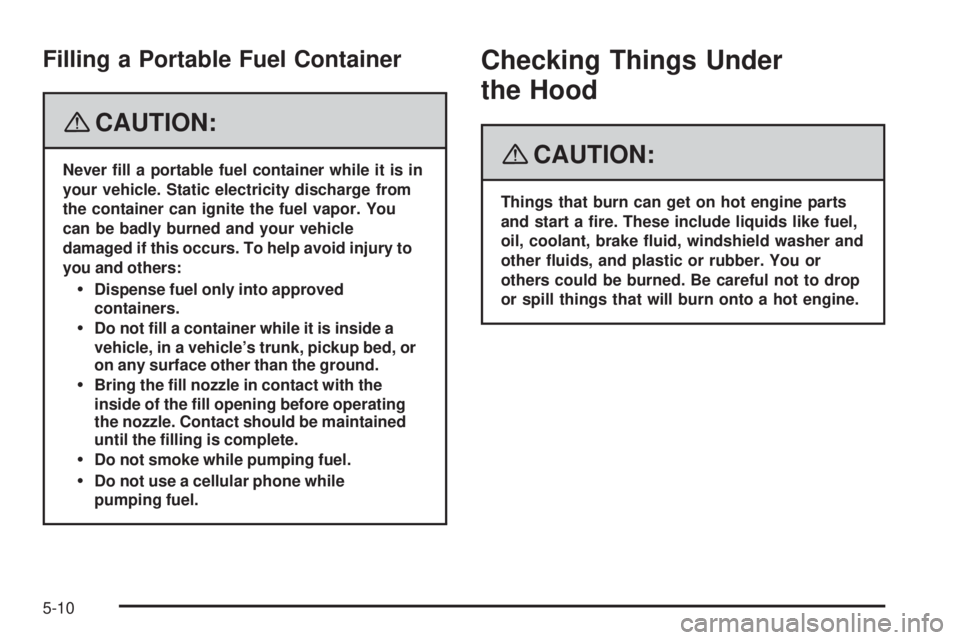 Filling a Portable Fuel Container

CAUTION:

Never fill a portable fuel container while it is in your vehicle. Static electricity discharge from the container can ignite the fuel vapor. You can be badly burned and your vehicle damaged if this occurs. To help avoid injury to you and others:

• Dispense fuel only into approved containers.
• Do not fill a container while it is inside a vehicle, in a vehicle's trunk, pickup bed, or on any surface other than the ground.
• Bring the fill nozzle in contact with the inside of the fill opening before operating the nozzle. Contact should be maintained until the filling is complete.
• Do not smoke while pumping fuel.
• Do not use a cellular phone while pumping fuel.

Checking Things Under the Hood

CAUTION:

Things that burn can get on hot engine parts and start a fire. These include liquids like fuel, oil, coolant, brake fluid, windshield washer and other fluids, and plastic or rubber. You or others could be burned. Be careful not to drop or spill things that will burn onto a hot engine.

5-10

carmanualsonline.info